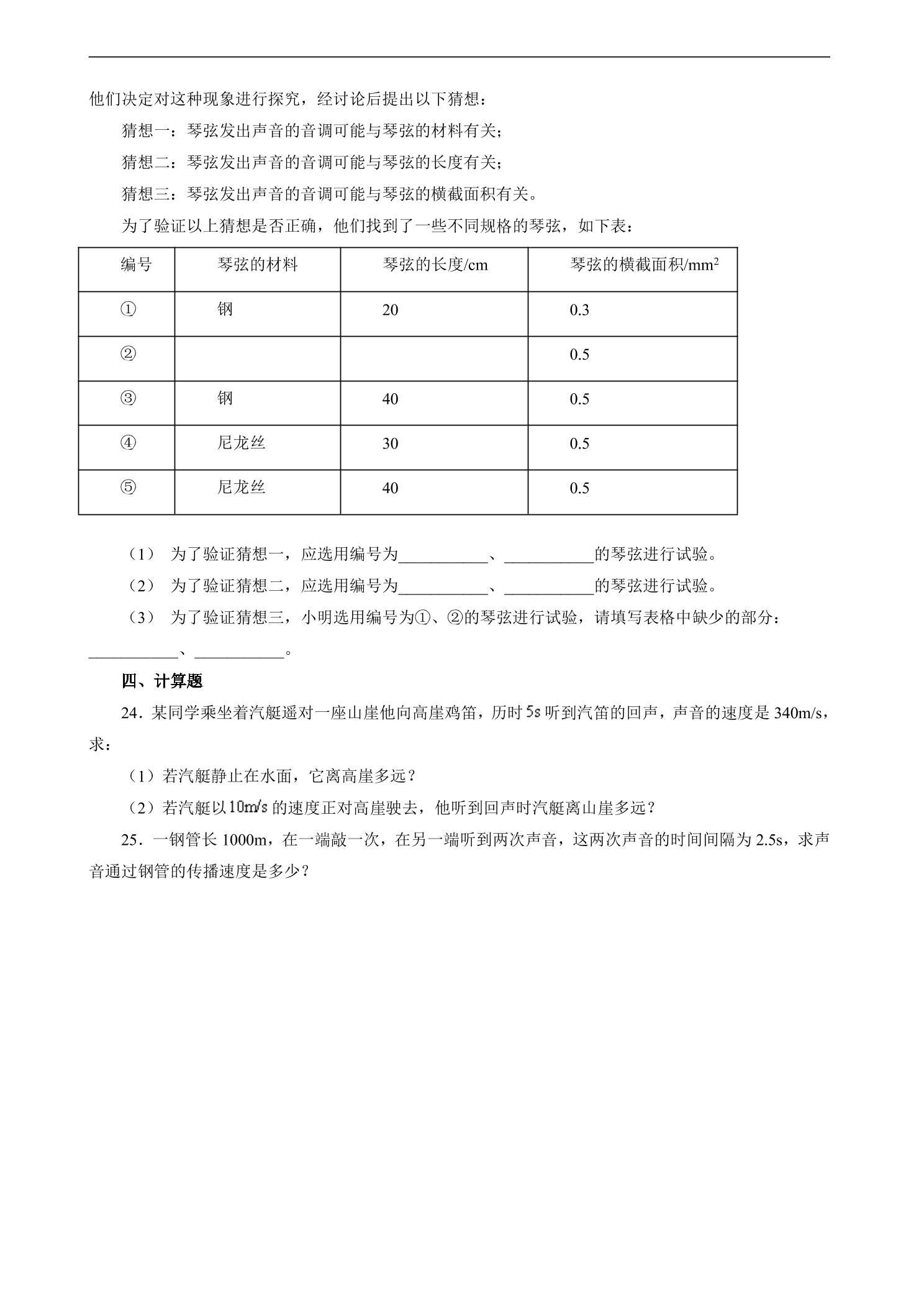 他们决定对这种现象进行探究，经讨论后提出以下猜想：

猜想一：琴弦发出声音的音调可能与琴弦的材料有关；

猜想二：琴弦发出声音的音调可能与琴弦的长度有关；

猜想三：琴弦发出声音的音调可能与琴弦的横截面积有关。

为了验证以上猜想是否正确，他们找到了一些不同规格的琴弦，如下表：

| 编号 | 琴弦的材料 | 琴弦的长度/cm | 琴弦的横截面积/$mm^2$ |
|---|---|---|---|
| ① | 钢 | 20 | 0.3 |
| ② |  |  | 0.5 |
| ③ | 钢 | 40 | 0.5 |
| ④ | 尼龙丝 | 30 | 0.5 |
| ⑤ | 尼龙丝 | 40 | 0.5 |

（1） 为了验证猜想一，应选用编号为____、____的琴弦进行试验。

（2） 为了验证猜想二，应选用编号为____、____的琴弦进行试验。

（3） 为了验证猜想三，小明选用编号为①、②的琴弦进行试验，请填写表格中缺少的部分：____、____。

四、计算题

24．某同学乘坐着汽艇遥对一座山崖他向高崖鸡笛，历时5s听到汽笛的回声，声音的速度是340m/s，求：

（1）若汽艇静止在水面，它离高崖多远？

（2）若汽艇以10m/s的速度正对高崖驶去，他听到回声时汽艇离山崖多远？

25．一钢管长1000m，在一端敲一次，在另一端听到两次声音，这两次声音的时间间隔为2.5s，求声音通过钢管的传播速度是多少？